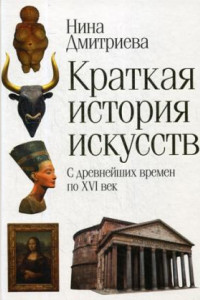 Нина Дмитриева

Краткая история искусств

С древнейших времен по XVI век